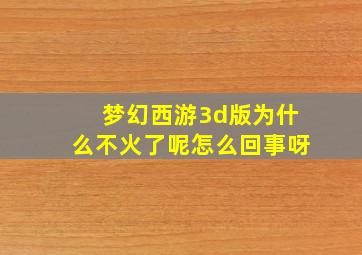 梦幻西游3d版为什么不火了呢怎么回事呀